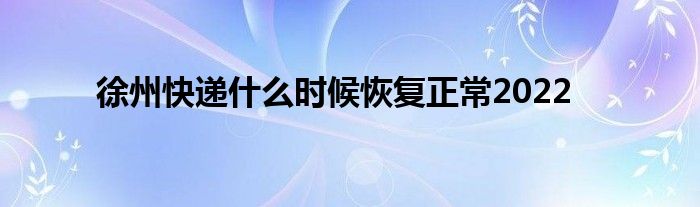 徐州快递什么时候恢复正常2022